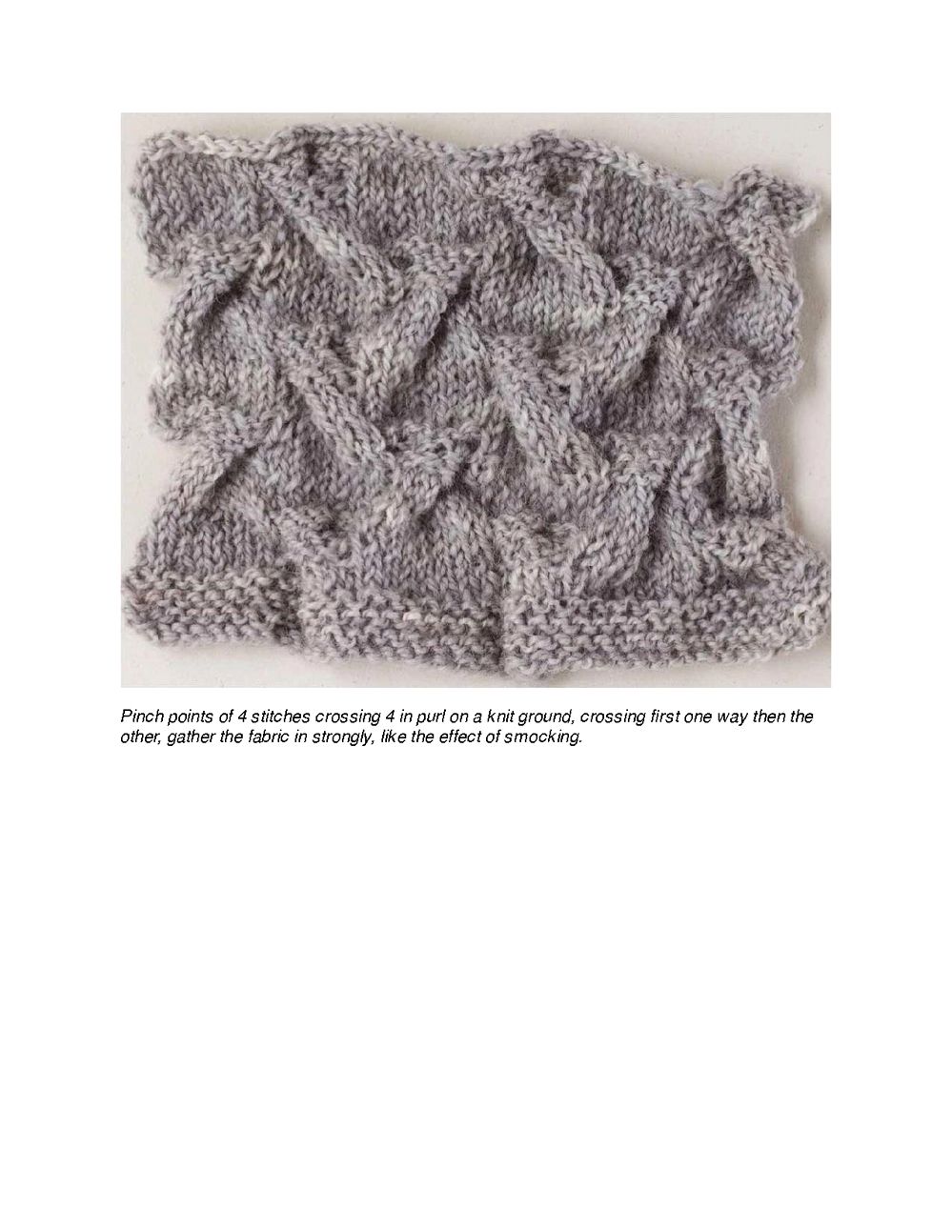 Pinch points of 4 stitches crossing 4 in purl on a knit ground, crossing first one way then the other, gather the fabric in strongly, like the effect of smocking.